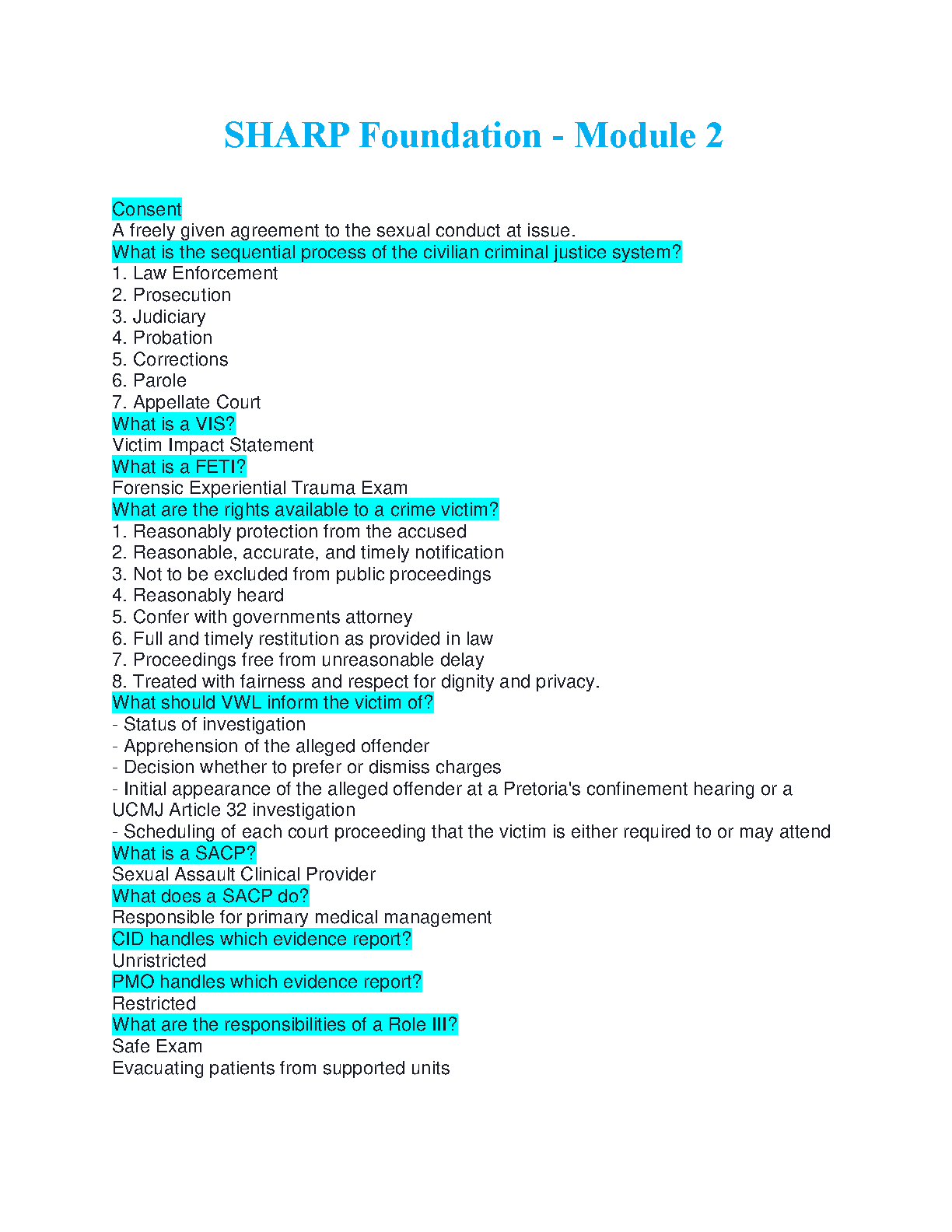 SHARP Foundation - Module 2

Consent
A freely given agreement to the sexual conduct at issue.
What is the sequential process of the civilian criminal justice system?
1. Law Enforcement
2. Prosecution
3. Judiciary
4. Probation
5. Corrections
6. Parole
7. Appellate Court
What is a VIS?
Victim Impact Statement
What is a FETI?
Forensic Experiential Trauma Exam
What are the rights available to a crime victim?
1. Reasonably protection from the accused
2. Reasonable, accurate, and timely notification
3. Not to be excluded from public proceedings
4. Reasonably heard
5. Confer with governments attorney
6. Full and timely restitution as provided in law
7. Proceedings free from unreasonable delay
8. Treated with fairness and respect for dignity and privacy.
What should VWL inform the victim of?
- Status of investigation
- Apprehension of the alleged offender
- Decision whether to prefer or dismiss charges
- Initial appearance of the alleged offender at a Pretoria's confinement hearing or a UCMJ Article 32 investigation
- Scheduling of each court proceeding that the victim is either required to or may attend
What is a SACP?
Sexual Assault Clinical Provider
What does a SACP do?
Responsible for primary medical management
CID handles which evidence report?
Unristricted
PMO handles which evidence report?
Restricted
What are the responsibilities of a Role III?
Safe Exam
Evacuating patients from supported units